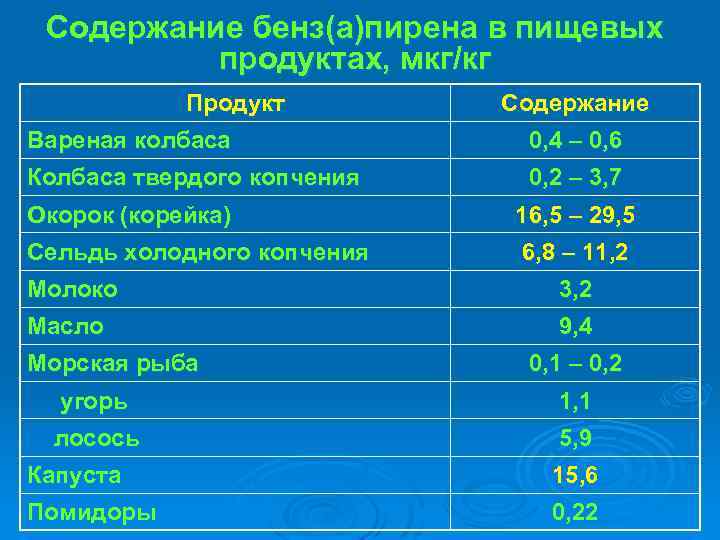 Содержание бенз(а)пирена в пищевых продуктах, мкг/кг

| Продукт | Содержание |
|---|---|
| Вареная колбаса | 0,4 – 0,6 |
| Колбаса твердого копчения | 0,2 – 3,7 |
| Окорок (корейка) | 16,5 – 29,5 |
| Сельдь холодного копчения | 6,8 – 11,2 |
| Молоко | 3,2 |
| Масло | 9,4 |
| Морская рыба | 0,1 – 0,2 |
| угорь | 1,1 |
| лосось | 5,9 |
| Капуста | 15,6 |
| Помидоры | 0,22 |